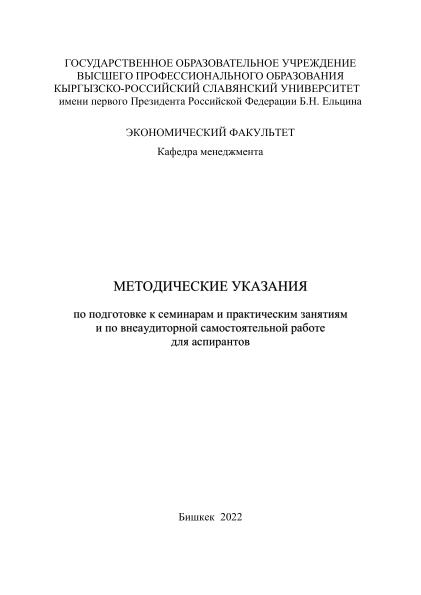 ГОСУДАРСТВЕННОЕ ОБРАЗОВАТЕЛЬНОЕ УЧРЕЖДЕНИЕ
ВЫСШЕГО ПРОФЕССИОНАЛЬНОГО ОБРАЗОВАНИЯ
КЫРГЫЗСКО-РОССИЙСКИЙ СЛАВЯНСКИЙ УНИВЕРСИТЕТ
имени первого Президента Российской Федерации Б.Н. Ельцина

ЭКОНОМИЧЕСКИЙ ФАКУЛЬТЕТ

Кафедра менеджмента

МЕТОДИЧЕСКИЕ УКАЗАНИЯ

по подготовке к семинарам и практическим занятиям
и по внеаудиторной самостоятельной работе
для аспирантов

Бишкек 2022